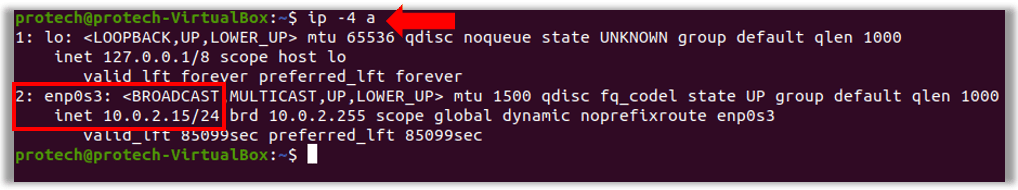 protech@protech-VirtualBox:~$ ip -4 a
1: lo: <LOOPBACK,UP,LOWER_UP> mtu 65536 qdisc noqueue state UNKNOWN group default qlen 1000
    inet 127.0.0.1/8 scope host lo
       valid_lft forever preferred_lft forever
2: enp0s3: <BROADCAST,MULTICAST,UP,LOWER_UP> mtu 1500 qdisc fq_codel state UP group default qlen 1000
    inet 10.0.2.15/24 brd 10.0.2.255 scope global dynamic noprefixroute enp0s3
       valid_lft 85099sec preferred_lft 85099sec
protech@protech-VirtualBox:~$